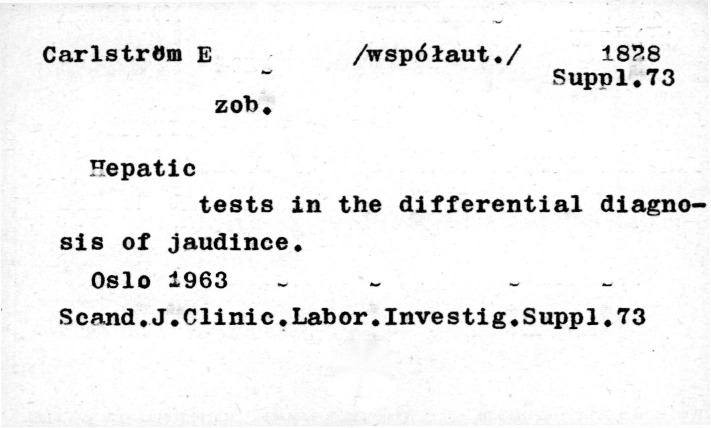 Carlström E /współaut./ 1828
Suppl.73

zob.

Hepatic tests in the differential diagnosis of jaudince.

Oslo 1963

Scand.J.Clinic.Labor.Investig.Suppl.73